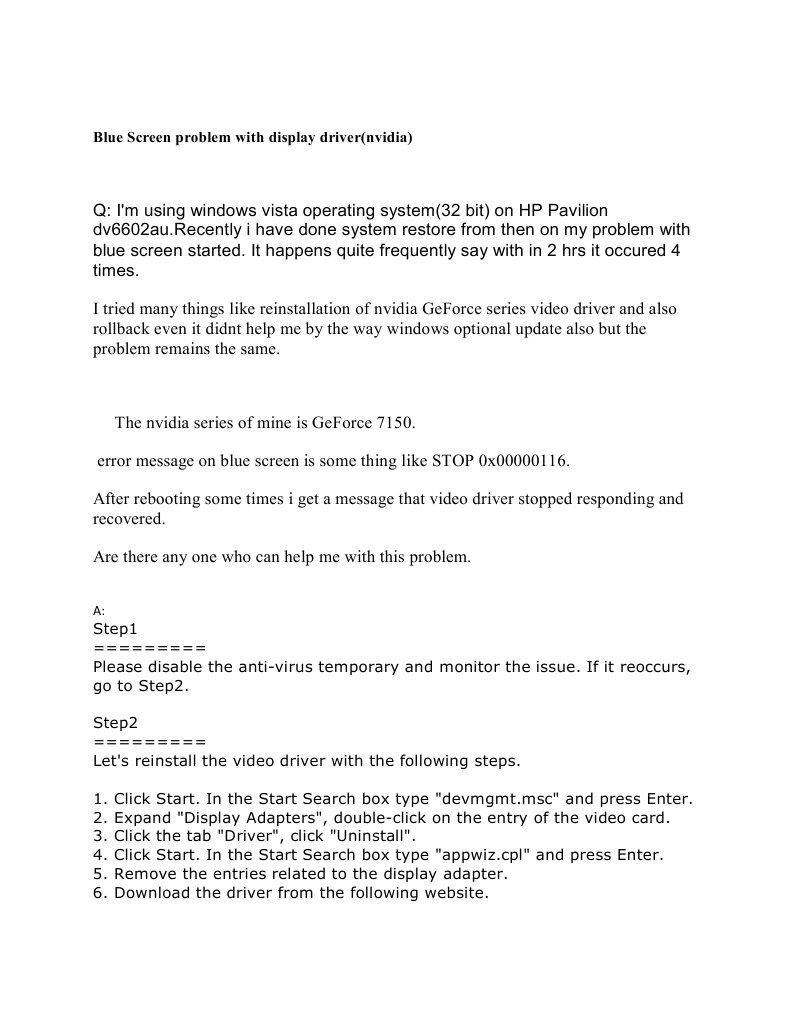 Blue Screen problem with display driver(nvidia)

Q: I'm using windows vista operating system(32 bit) on HP Pavilion dv6602au.Recently i have done system restore from then on my problem with blue screen started. It happens quite frequently say with in 2 hrs it occured 4 times.

I tried many things like reinstallation of nvidia GeForce series video driver and also rollback even it didnt help me by the way windows optional update also but the problem remains the same.

The nvidia series of mine is GeForce 7150.

error message on blue screen is some thing like STOP 0x00000116.

After rebooting some times i get a message that video driver stopped responding and recovered.

Are there any one who can help me with this problem.

A:
Step1
=========
Please disable the anti-virus temporary and monitor the issue. If it reoccurs, go to Step2.

Step2
=========
Let's reinstall the video driver with the following steps.

1. Click Start. In the Start Search box type "devmgmt.msc" and press Enter.
2. Expand "Display Adapters", double-click on the entry of the video card.
3. Click the tab "Driver", click "Uninstall".
4. Click Start. In the Start Search box type "appwiz.cpl" and press Enter.
5. Remove the entries related to the display adapter.
6. Download the driver from the following website.